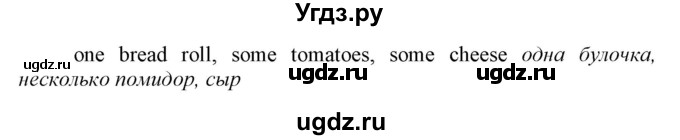 Угдз.ру

ugdz.ru one bread roll, some tomatoes, some cheese одна булочка, несколько помидор, сыр ugdz.ru ugdz.ru

ugdz.ru